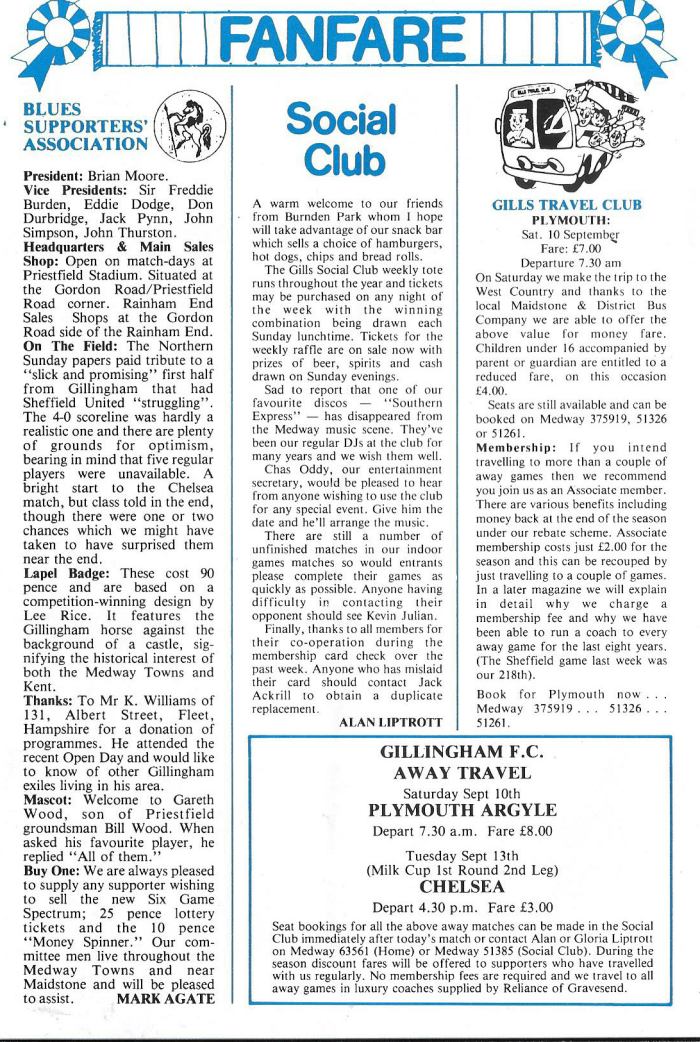 FANFARE

BLUES SUPPORTERS' ASSOCIATION

President: Brian Moore.
Vice Presidents: Sir Freddie Burden, Eddie Dodge, Don Durbridge, Jack Pynn, John Simpson, John Thurston.
Headquarters & Main Sales Shop: Open on match-days at Priestfield Stadium. Situated at the Gordon Road/Priestfield Road corner. Rainham End Sales Shops at the Gordon Road side of the Rainham End.
On The Field: The Northern Sunday papers paid tribute to a "slick and promising" first half from Gillingham that had Sheffield United "struggling". The 4-0 scoreline was hardly a realistic one and there are plenty of grounds for optimism, bearing in mind that five regular players were unavailable. A bright start to the Chelsea match, but class told in the end, though there were one or two chances which we might have taken to have surprised them near the end.
Lapel Badge: These cost 90 pence and are based on a competition-winning design by Lee Rice. It features the Gillingham horse against the background of a castle, signifying the historical interest of both the Medway Towns and Kent.
Thanks: To Mr K. Williams of 131, Albert Street, Fleet, Hampshire for a donation of programmes. He attended the recent Open Day and would like to know of other Gillingham exiles living in his area.
Mascot: Welcome to Gareth Wood, son of Priestfield groundsman Bill Wood. When asked his favourite player, he replied "All of them."
Buy One: We are always pleased to supply any supporter wishing to sell the new Six Game Spectrum; 25 pence lottery tickets and the 10 pence "Money Spinner." Our committee men live throughout the Medway Towns and near Maidstone and will be pleased to assist. MARK AGATE

Social Club

A warm welcome to our friends from Burnden Park whom I hope will take advantage of our snack bar which sells a choice of hamburgers, hot dogs, chips and bread rolls.

The Gills Social Club weekly tote runs throughout the year and tickets may be purchased on any night of the week with the winning combination being drawn each Sunday lunchtime. Tickets for the weekly raffle are on sale now with prizes of beer, spirits and cash drawn on Sunday evenings.

Sad to report that one of our favourite discos — "Southern Express" — has disappeared from the Medway music scene. They've been our regular DJs at the club for many years and we wish them well.

Chas Oddy, our entertainment secretary, would be pleased to hear from anyone wishing to use the club for any special event. Give him the date and he'll arrange the music.

There are still a number of unfinished matches in our indoor games matches so would entrants please complete their games as quickly as possible. Anyone having difficulty in contacting their opponent should see Kevin Julian.

Finally, thanks to all members for their co-operation during the membership card check over the past week. Anyone who has mislaid their card should contact Jack Ackrill to obtain a duplicate replacement.

ALAN LIPTROTT

GILLS TRAVEL CLUB
PLYMOUTH:
Sat. 10 September
Fare: £7.00
Departure 7.30 am

On Saturday we make the trip to the West Country and thanks to the local Maidstone & District Bus Company we are able to offer the above value for money fare. Children under 16 accompanied by parent or guardian are entitled to a reduced fare, on this occasion £4.00.

Seats are still available and can be booked on Medway 375919, 51326 or 51261.

Membership: If you intend travelling to more than a couple of away games then we recommend you join us as an Associate member. There are various benefits including money back at the end of the season under our rebate scheme. Associate membership costs just £2.00 for the season and this can be recouped by just travelling to a couple of games. In a later magazine we will explain in detail why we charge a membership fee and why we have been able to run a coach to every away game for the last eight years. (The Sheffield game last week was our 218th).

Book for Plymouth now . . . Medway 375919 . . . 51326 . . . 51261.

GILLINGHAM F.C.
AWAY TRAVEL
Saturday Sept 10th
PLYMOUTH ARGYLE
Depart 7.30 a.m. Fare £8.00

Tuesday Sept 13th
(Milk Cup 1st Round 2nd Leg)
CHELSEA
Depart 4.30 p.m. Fare £3.00

Seat bookings for all the above away matches can be made in the Social Club immediately after today's match or contact Alan or Gloria Liptrott on Medway 63561 (Home) or Medway 51385 (Social Club). During the season discount fares will be offered to supporters who have travelled with us regularly. No membership fees are required and we travel to all away games in luxury coaches supplied by Reliance of Gravesend.